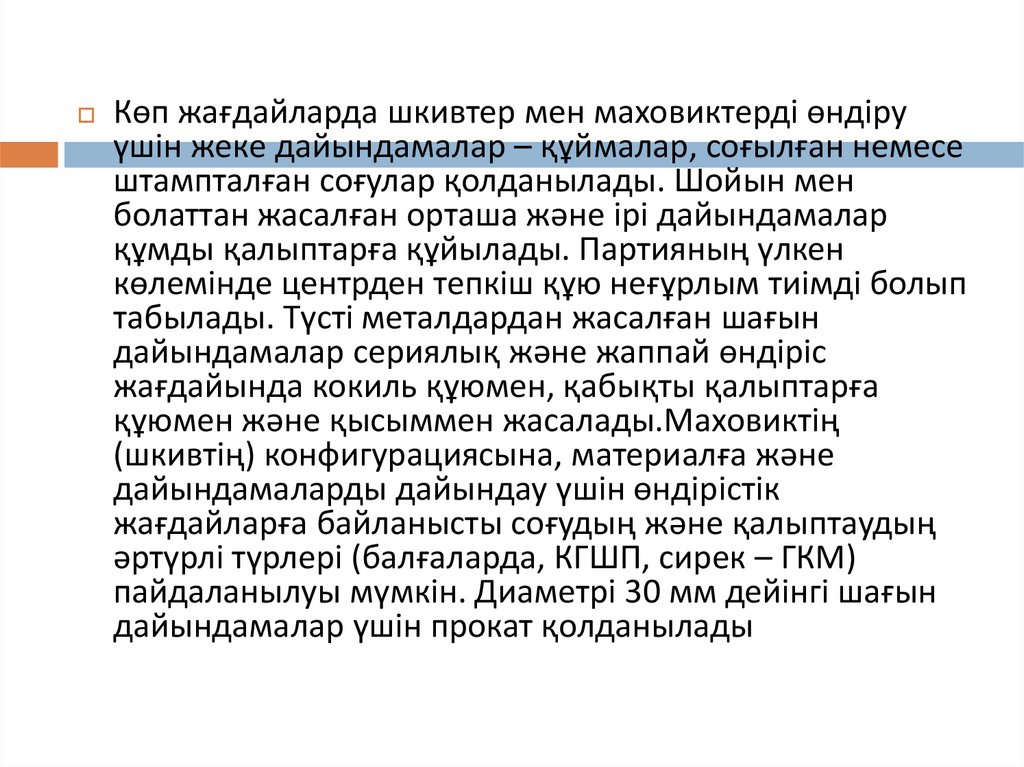 Көп жағдайларда шкивтер мен маховиктерді өндіру үшін жеке дайындамалар – құймалар, соғылған немесе штампталған соғулар қолданылады. Шойын мен болаттан жасалған орташа және ірі дайындамалар құмды қалыптарға құйылады. Партияның үлкен көлемінде центрден тепкіш құю неғұрлым тиімді болып табылады. Түсті металдардан жасалған шағын дайындамалар сериялық және жаппай өндіріс жағдайында кокиль құюмен, қабықты қалыптарға құюмен және қысыммен жасалады.Маховиктің (шкивтің) конфигурациясына, материалға және дайындамаларды дайындау үшін өндірістік жағдайларға байланысты соғудың және қалыптаудың әртүрлі түрлері (балғаларда, КГШП, сирек – ГКМ) пайдаланылуы мүмкін. Диаметрі 30 мм дейінгі шағын дайындамалар үшін прокат қолданылады